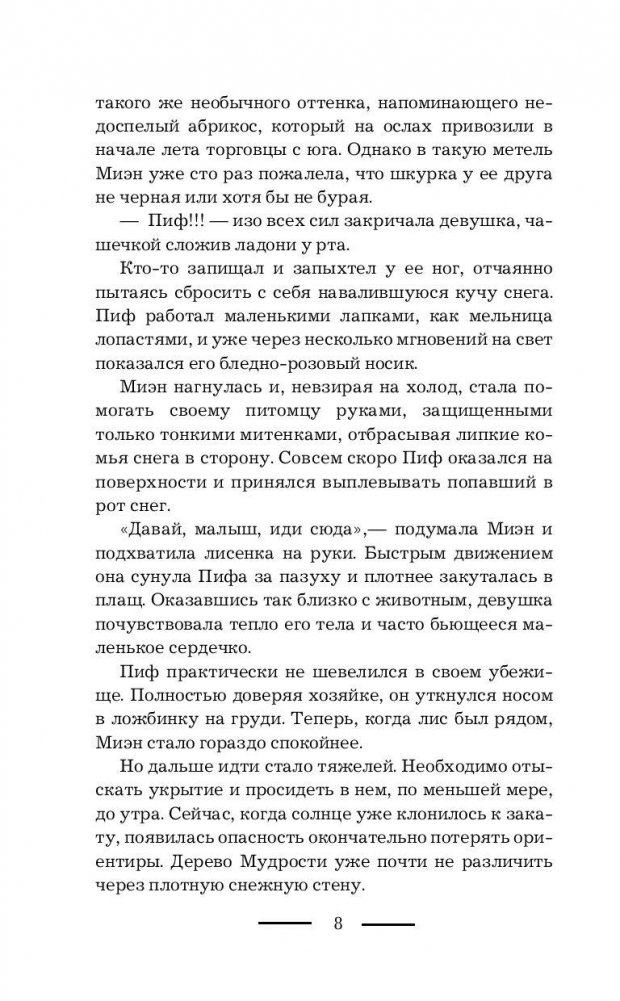 такого же необычного оттенка, напоминающего недоспелый абрикос, который на ослах привозили в начале лета торговцы с юга. Однако в такую метель Миэн уже сто раз пожалела, что шкурка у ее друга не черная или хотя бы не бурая.

— Пиф!!! — изо всех сил закричала девушка, чашечкой сложив ладони у рта.

Кто-то запищал и запыхтел у ее ног, отчаянно пытаясь сбросить с себя навалившуюся кучу снега. Пиф работал маленькими лапками, как мельница лопастями, и уже через несколько мгновений на свет показался его бледно-розовый носик.

Миэн нагнулась и, невзирая на холод, стала помогать своему питомцу руками, защищенными только тонкими митенками, отбрасывая липкие комья снега в сторону. Совсем скоро Пиф оказался на поверхности и принялся выплевывать попавший в рот снег.

«Давай, малыш, иди сюда»,— подумала Миэн и подхватила лисенка на руки. Быстрым движением она сунула Пифа за пазуху и плотнее закуталась в плащ. Оказавшись так близко с животным, девушка почувствовала тепло его тела и часто бьющееся маленькое сердечко.

Пиф практически не шевелился в своем убежище. Полностью доверяя хозяйке, он уткнулся носом в ложбинку на груди. Теперь, когда лис был рядом, Миэн стало гораздо спокойнее.

Но дальше идти стало тяжелей. Необходимо отыскать укрытие и просидеть в нем, по меньшей мере, до утра. Сейчас, когда солнце уже клонилось к закату, появилась опасность окончательно потерять ориентиры. Дерево Мудрости уже почти не различить через плотную снежную стену.

8